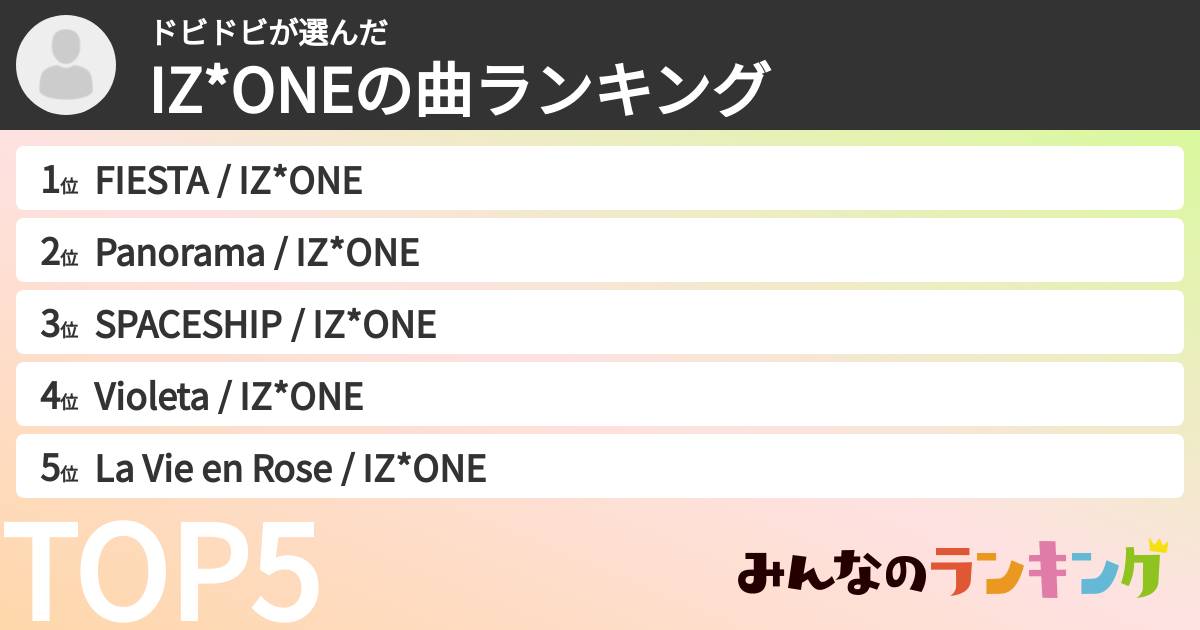 ドビドビが選んだ
IZ*ONEの曲ランキング

1位 FIESTA / IZ*ONE
2位 Panorama / IZ*ONE
3位 SPACESHIP / IZ*ONE
4位 Violeta / IZ*ONE
5位 La Vie en Rose / IZ*ONE

TOP5

みんなのランキング